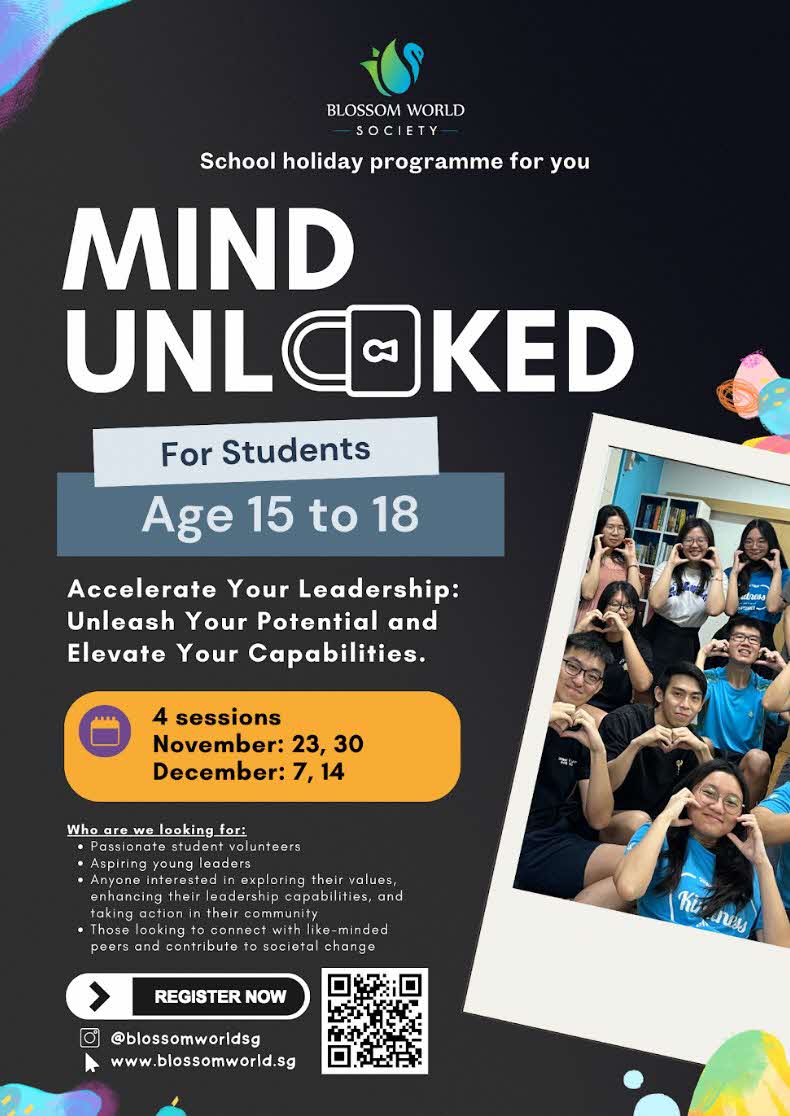 BLOSSOM WORLD
SOCIETY

School holiday programme for you

MIND
UNLOCKED

For Students

Age 15 to 18

Accelerate Your Leadership: Unleash Your Potential and Elevate Your Capabilities.

4 sessions
November: 23, 30
December: 7, 14

Who are we looking for:
• Passionate student volunteers
• Aspiring young leaders
• Anyone interested in exploring their values, enhancing their leadership capabilities, and taking action in their community
• Those looking to connect with like-minded peers and contribute to societal change

REGISTER NOW

@blossomworldsg
www.blossomworld.sg